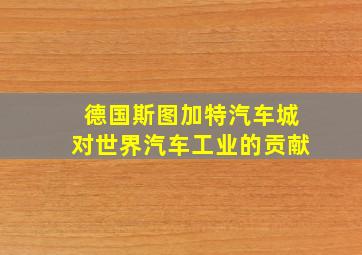 德国斯图加特汽车城
对世界汽车工业的贡献